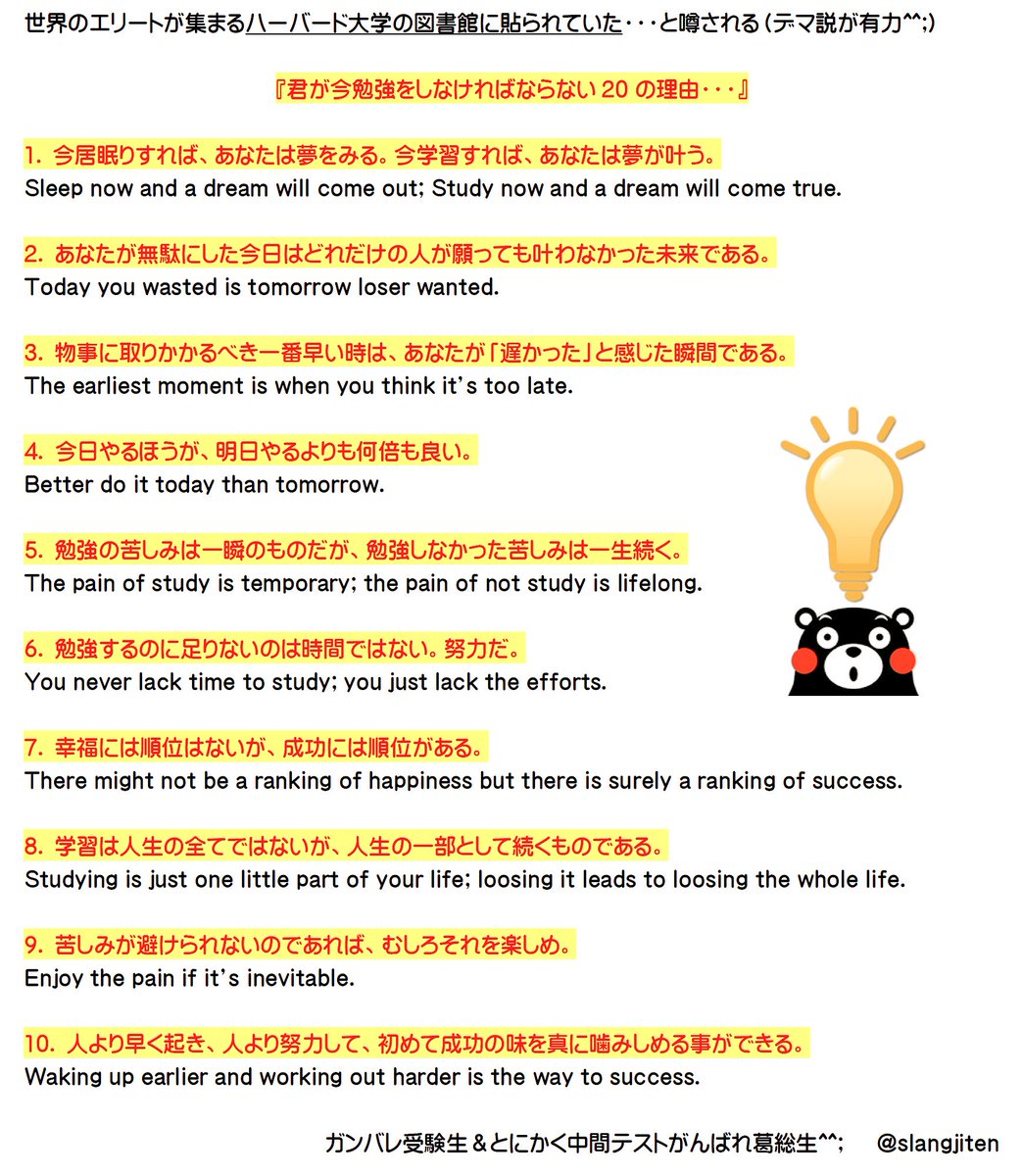 世界のエリートが集まるハーバード大学の図書館に貼られていた・・・と噂される（デマ説が有力^^;）

『君が今勉強をしなければならない 20 の理由・・・』

1. 今居眠りすれば、あなたは夢をみる。今学習すれば、あなたは夢が叶う。
Sleep now and a dream will come out; Study now and a dream will come true.

2. あなたが無駄にした今日はどれだけの人が願っても叶わなかった未来である。
Today you wasted is tomorrow loser wanted.

3. 物事に取りかかるべき一番早い時は、あなたが「遅かった」と感じた瞬間である。
The earliest moment is when you think it's too late.

4. 今日やるほうが、明日やるよりも何倍も良い。
Better do it today than tomorrow.

5. 勉強の苦しみは一瞬のものだが、勉強しなかった苦しみは一生続く。
The pain of study is temporary; the pain of not study is lifelong.

6. 勉強するのに足りないのは時間ではない。努力だ。
You never lack time to study; you just lack the efforts.

7. 幸福には順位はないが、成功には順位がある。
There might not be a ranking of happiness but there is surely a ranking of success.

8. 学習は人生の全てではないが、人生の一部として続くものである。
Studying is just one little part of your life; loosing it leads to loosing the whole life.

9. 苦しみが避けられないのであれば、むしろそれを楽しめ。
Enjoy the pain if it's inevitable.

10. 人より早く起き、人より努力して、初めて成功の味を真に噛みしめる事ができる。
Waking up earlier and working out harder is the way to success.

ガンバレ受験生＆とにかく中間テストがんばれ葛総生^^; @slangjiten